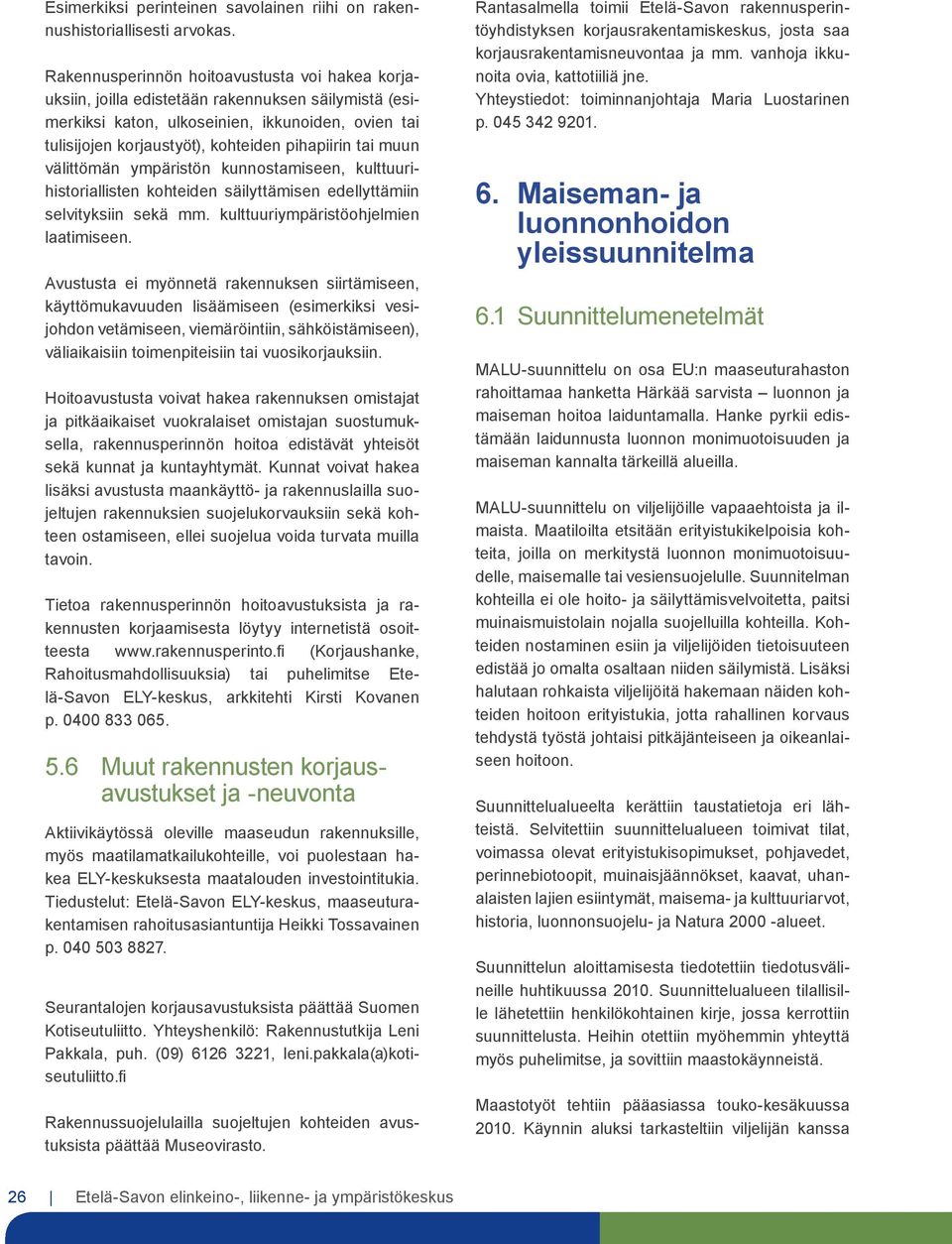 Esimerkiksi perinteinen savolainen riihi on rakennushistoriallisesti arvokas.

Rakennusperinnön hoitoavustusta voi hakea korjauksiin, joilla edistetään rakennuksen säilymistä (esimerkiksi katon, ulkoseinien, ikkunoiden, ovien tai tulisijojen korjaustyöt), kohteiden pihapiirin tai muun välittömän ympäristön kunnostamiseen, kulttuurihistoriallisten kohteiden säilyttämisen edellyttämiin selvityksiin sekä mm. kulttuuriympäristöohjelmien laatimiseen.

Avustusta ei myönnetä rakennuksen siirtämiseen, käyttömukavuuden lisäämiseen (esimerkiksi vesijohdon vetämiseen, viemäröintiin, sähköistämiseen), väliaikaisiin toimenpiteisiin tai vuosikorjauksiin.

Hoitoavustusta voivat hakea rakennuksen omistajat ja pitkäaikaiset vuokralaiset omistajan suostumuksella, rakennusperinnön hoitoa edistävät yhteisöt sekä kunnat ja kuntayhtymät. Kunnat voivat hakea lisäksi avustusta maankäyttö- ja rakennuslailla suojeltujen rakennuksien suojelukorvauksiin sekä kohteen ostamiseen, ellei suojelua voida turvata muilla tavoin.

Tietoa rakennusperinnön hoitoavustuksista ja rakennusten korjaamisesta löytyy internetistä osoitteesta www.rakennusperinto.fi (Korjaushanke, Rahoitusmahdollisuuksia) tai puhelimitse Etelä-Savon ELY-keskus, arkkitehti Kirsti Kovanen p. 0400 833 065.

5.6 Muut rakennusten korjausavustukset ja -neuvonta

Aktiivikäytössä oleville maaseudun rakennuksille, myös maatilamatkailukohteille, voi puolestaan hakea ELY-keskuksesta maatalouden investointitukia. Tiedustelut: Etelä-Savon ELY-keskus, maaseuturakentamisen rahoitusasiantuntija Heikki Tossavainen p. 040 503 8827.

Seurantalojen korjausavustuksista päättää Suomen Kotiseutuliitto. Yhteyshenkilö: Rakennustutkija Leni Pakkala, puh. (09) 6126 3221, leni.pakkala(a)kotiseutuliitto.fi

Rakennussuojelulailla suojeltujen kohteiden avustuksista päättää Museovirasto.

Rantasalmella toimii Etelä-Savon rakennusperintöyhdistyksen korjausrakentamiskeskus, josta saa korjausrakentamisneuvontaa ja mm. vanhoja ikkunoita ovia, kattotiiliä jne. Yhteystiedot: toiminnanjohtaja Maria Luostarinen p. 045 342 9201.

6. Maiseman- ja luonnonhoidon yleissuunnitelma

6.1 Suunnittelumenetelmät

MALU-suunnittelu on osa EU:n maaseuturahaston rahoittamaa hanketta Härkää sarvista – luonnon ja maiseman hoitoa laiduntamalla. Hanke pyrkii edistämään laidunnusta luonnon monimuotoisuuden ja maiseman kannalta tärkeillä alueilla.

MALU-suunnittelu on viljelijöille vapaaehtoista ja ilmaista. Maatiloilta etsitään erityistukikelpoisia kohteita, joilla on merkitystä luonnon monimuotoisuudelle, maisemalle tai vesiensuojelulle. Suunnitelman kohteilla ei ole hoito- ja säilyttämisvelvoitetta, paitsi muinaismuistolain nojalla suojelluilla kohteilla. Kohteiden nostaminen esiin ja viljelijöiden tietoisuuteen edistää jo omalta osaltaan niiden säilymistä. Lisäksi halutaan rohkaista viljelijöitä hakemaan näiden kohteiden hoitoon erityistukia, jotta rahallinen korvaus tehdystä työstä johtaisi pitkäjänteiseen ja oikeanlaiseen hoitoon.

Suunnittelualueelta kerättiin taustatietoja eri lähteistä. Selvitettiin suunnittelualueen toimivat tilat, voimassa olevat erityistukisopimukset, pohjavedet, perinnebiotoopit, muinaisjäännökset, kaavat, uhanalaisten lajien esiintymät, maisema- ja kulttuuriarvot, historia, luonnonsuojelu- ja Natura 2000 -alueet.

Suunnittelun aloittamisesta tiedotettiin tiedotusvälineille huhtikuussa 2010. Suunnittelualueen tilallisille lähetettiin henkilökohtainen kirje, jossa kerrottiin suunnittelusta. Heihin otettiin myöhemmin yhteyttä myös puhelimitse, ja sovittiin maastokäynneistä.

Maastotyöt tehtiin pääasiassa touko-kesäkuussa 2010. Käynnin aluksi tarkasteltiin viljelijän kanssa

26 | Etelä-Savon elinkeino-, liikenne- ja ympäristökeskus